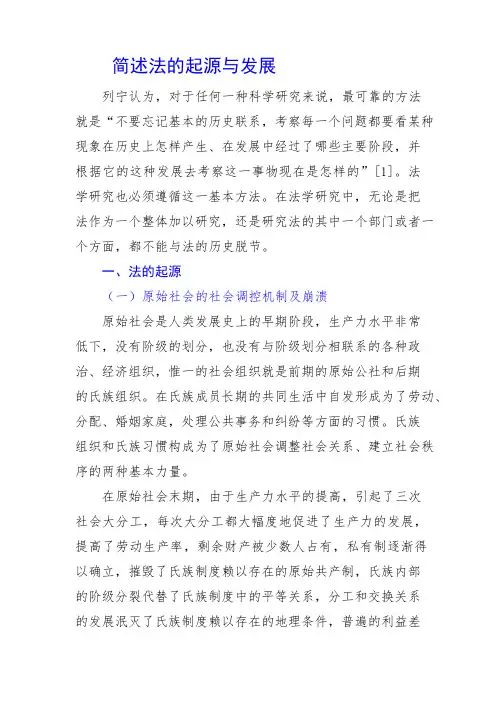 简述法的起源与发展

列宁认为，对于任何一种科学研究来说，最可靠的方法就是“不要忘记基本的历史联系，考察每一个问题都要看某种现象在历史上怎样产生、在发展中经过了哪些主要阶段，并根据它的这种发展去考察这一事物现在是怎样的”[1]。法学研究也必须遵循这一基本方法。在法学研究中，无论是把法作为一个整体加以研究，还是研究法的其中一个部门或者一个方面，都不能与法的历史脱节。

一、法的起源

（一）原始社会的社会调控机制及崩溃

原始社会是人类发展史上的早期阶段，生产力水平非常低下，没有阶级的划分，也没有与阶级划分相联系的各种政治、经济组织，惟一的社会组织就是前期的原始公社和后期的氏族组织。在氏族成员长期的共同生活中自发形成为了劳动、分配、婚姻家庭，处理公共事务和纠纷等方面的习惯。氏族组织和氏族习惯构成为了原始社会调整社会关系、建立社会秩序的两种基本力量。

在原始社会末期，由于生产力水平的提高，引起了三次社会大分工，每次大分工都大幅度地促进了生产力的发展，提高了劳动生产率，剩余财产被少数人占有，私有制逐渐得以确立，摧毁了氏族制度赖以存在的原始共产制，氏族内部的阶级分裂代替了氏族制度中的平等关系，分工和交换关系的发展泯灭了氏族制度赖以存在的地理条件，普遍的利益差